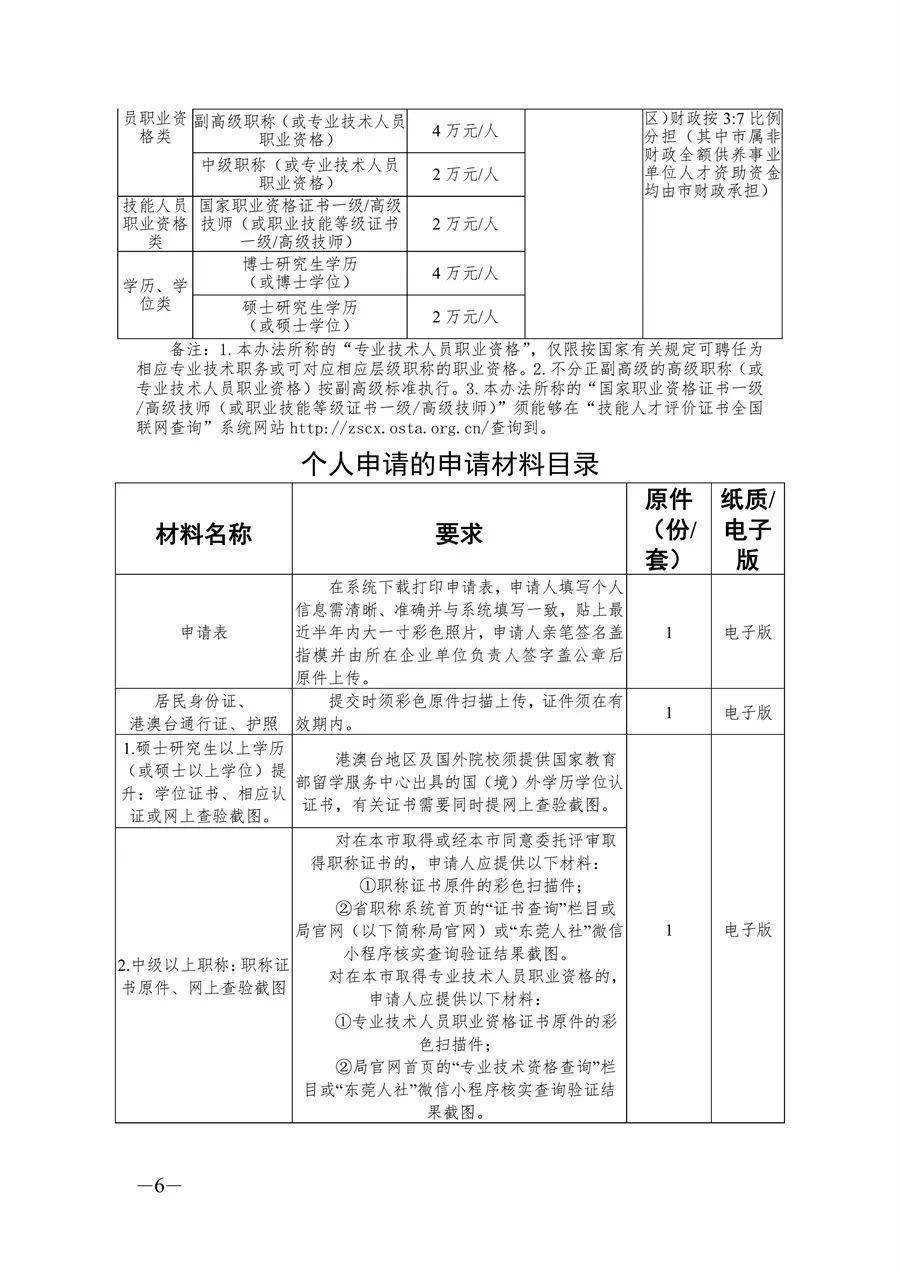 | 员职业资格类 | 副高级职称（或专业技术人员职业资格） | 4 万元/人 | | 区）财政按 3:7 比例分担（其中市属非财政全额供养事业单位人才资助资金均由市财政承担） |
|---|---|---|---|---|
| | 中级职称（或专业技术人员职业资格） | 2 万元/人 | | |
| 技能人员职业资格类 | 国家职业资格证书一级/高级技师（或职业技能等级证书一级/高级技师） | 2 万元/人 | | |
| 学历、学位类 | 博士研究生学历（或博士学位） | 4 万元/人 | | |
| | 硕士研究生学历（或硕士学位） | 2 万元/人 | | |

备注：1.本办法所称的“专业技术人员职业资格”，仅限按国家有关规定可聘任为相应专业技术职务或可对应相应层级职称的职业资格。2.不分正副高级的高级职称（或专业技术人员职业资格）按副高级标准执行。3.本办法所称的“国家职业资格证书一级/高级技师（或职业技能等级证书一级/高级技师）”须能够在“技能人才评价证书全国联网查询”系统网站 http://zscx.osta.org.cn/查询到。

个人申请的申请材料目录

| 材料名称 | 要求 | 原件（份/套） | 纸质/电子版 |
|---|---|---|---|
| 申请表 | 在系统下载打印申请表，申请人填写个人信息需清晰、准确并与系统填写一致，贴上最近半年内大一寸彩色照片，申请人亲笔签名盖指模并由所在企业单位负责人签字盖公章后原件上传。 | 1 | 电子版 |
| 居民身份证、港澳台通行证、护照 | 提交时须彩色原件扫描上传，证件须在有效期内。 | 1 | 电子版 |
| 1.硕士研究生以上学历（或硕士以上学位）提升：学位证书、相应认证或网上查验截图。 | 港澳台地区及国外院校须提供国家教育部留学服务中心出具的国（境）外学历学位认证书，有关证书需要同时提网上查验截图。 | 1 | 电子版 |
| 2.中级以上职称：职称证书原件、网上查验截图 | 对在本市取得或经本市同意委托评审取得职称证书的，申请人应提供以下材料：①职称证书原件的彩色扫描件；②省职称系统首页的“证书查询”栏目或局官网（以下简称局官网）或“东莞人社”微信小程序核实查询验证结果截图。对在本市取得专业技术人员职业资格的，申请人应提供以下材料：①专业技术人员职业资格证书原件的彩色扫描件；②局官网首页的“专业技术资格查询”栏目或“东莞人社”微信小程序核实查询验证结果截图。 | | |

—6—